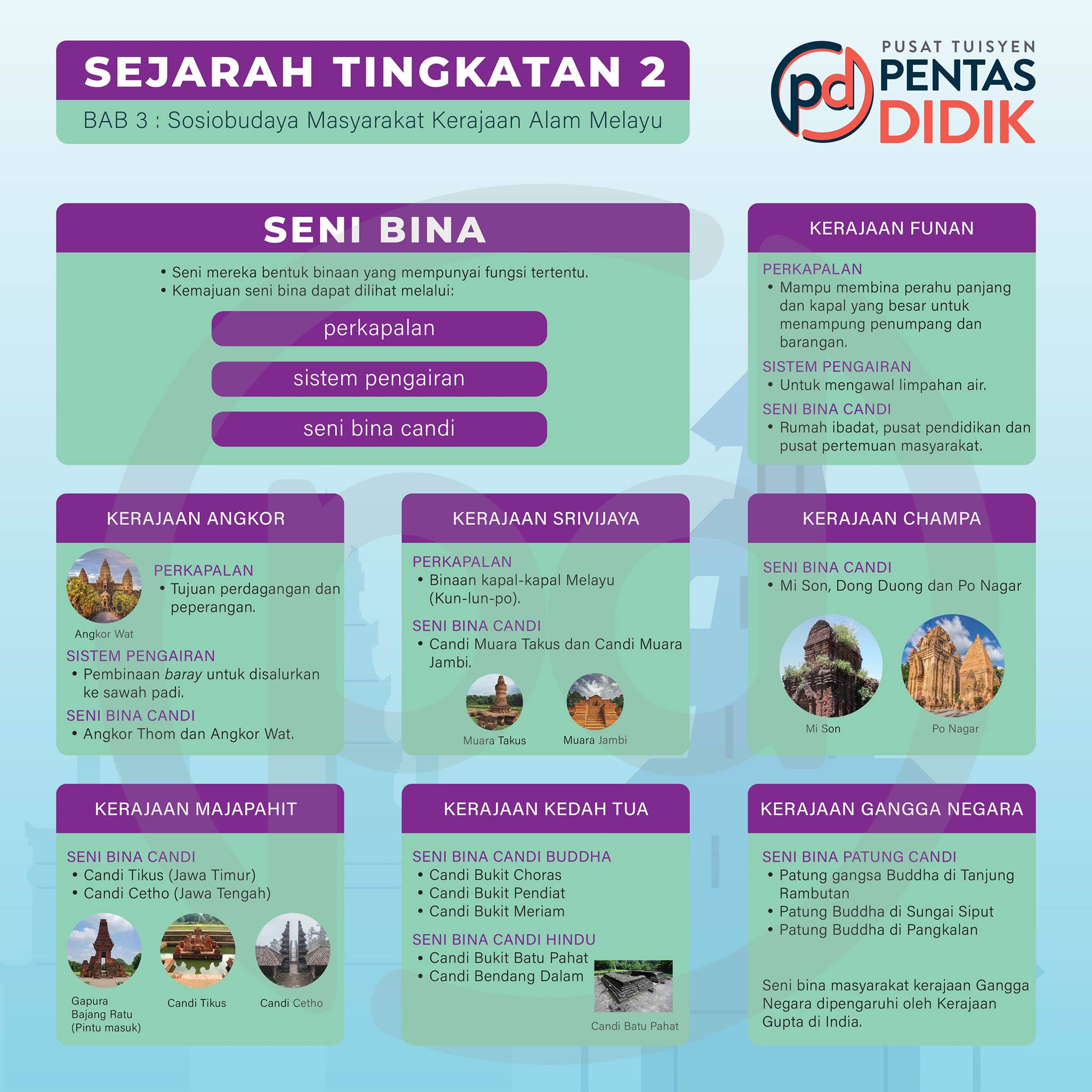 SEJARAH TINGKATAN 2

BAB 3 : Sosiobudaya Masyarakat Kerajaan Alam Melayu

pd PUSAT TUISYEN PENTAS DIDIK

SENI BINA

• Seni mereka bentuk binaan yang mempunyai fungsi tertentu.
• Kemajuan seni bina dapat dilihat melalui:

perkapalan

sistem pengairan

seni bina candi

KERAJAAN FUNAN

PERKAPALAN
• Mampu membina perahu panjang dan kapal yang besar untuk menampung penumpang dan barangan.

SISTEM PENGAIRAN
• Untuk mengawal limpahan air.

SENI BINA CANDI
• Rumah ibadat, pusat pendidikan dan pusat pertemuan masyarakat.

KERAJAAN ANGKOR

Angkor Wat

PERKAPALAN
• Tujuan perdagangan dan peperangan.

SISTEM PENGAIRAN
• Pembinaan baray untuk disalurkan ke sawah padi.

SENI BINA CANDI
• Angkor Thom dan Angkor Wat.

KERAJAAN SRIVIJAYA

PERKAPALAN
• Binaan kapal-kapal Melayu (Kun-lun-po).

SENI BINA CANDI
• Candi Muara Takus dan Candi Muara Jambi.

Muara Takus

Muara Jambi

KERAJAAN CHAMPA

SENI BINA CANDI
• Mi Son, Dong Duong dan Po Nagar

Mi Son

Po Nagar

KERAJAAN MAJAPAHIT

SENI BINA CANDI
• Candi Tikus (Jawa Timur)
• Candi Cetho (Jawa Tengah)

Gapura Bajang Ratu (Pintu masuk)

Candi Tikus

Candi Cetho

KERAJAAN KEDAH TUA

SENI BINA CANDI BUDDHA
• Candi Bukit Choras
• Candi Bukit Pendiat
• Candi Bukit Meriam

SENI BINA CANDI HINDU
• Candi Bukit Batu Pahat
• Candi Bendang Dalam

Candi Batu Pahat

KERAJAAN GANGGA NEGARA

SENI BINA PATUNG CANDI
• Patung gangsa Buddha di Tanjung Rambutan
• Patung Buddha di Sungai Siput
• Patung Buddha di Pangkalan

Seni bina masyarakat kerajaan Gangga Negara dipengaruhi oleh Kerajaan Gupta di India.